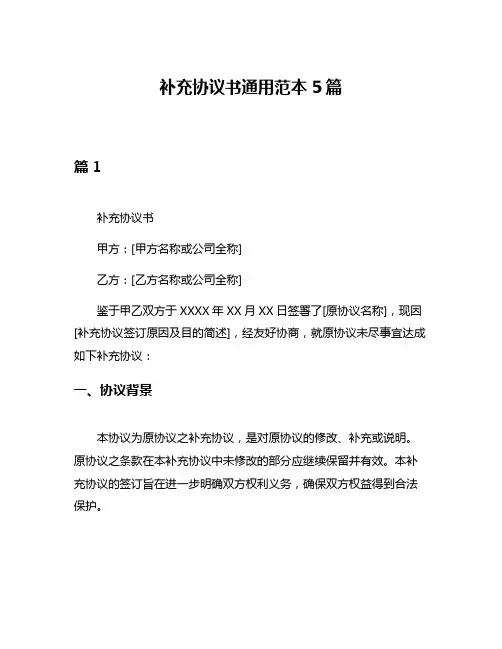 补充协议书通用范本 5 篇

篇 1

补充协议书

甲方：[甲方名称或公司全称]

乙方：[乙方名称或公司全称]

鉴于甲乙双方于 XXXX 年 XX 月 XX 日签署了[原协议名称]，现因[补充协议签订原因及目的简述]，经友好协商，就原协议未尽事宜达成如下补充协议：

一、协议背景

本协议为原协议之补充协议，是对原协议的修改、补充或说明。原协议之条款在本补充协议中未修改的部分应继续保留并有效。本补充协议的签订旨在进一步明确双方权利义务，确保双方权益得到合法保护。